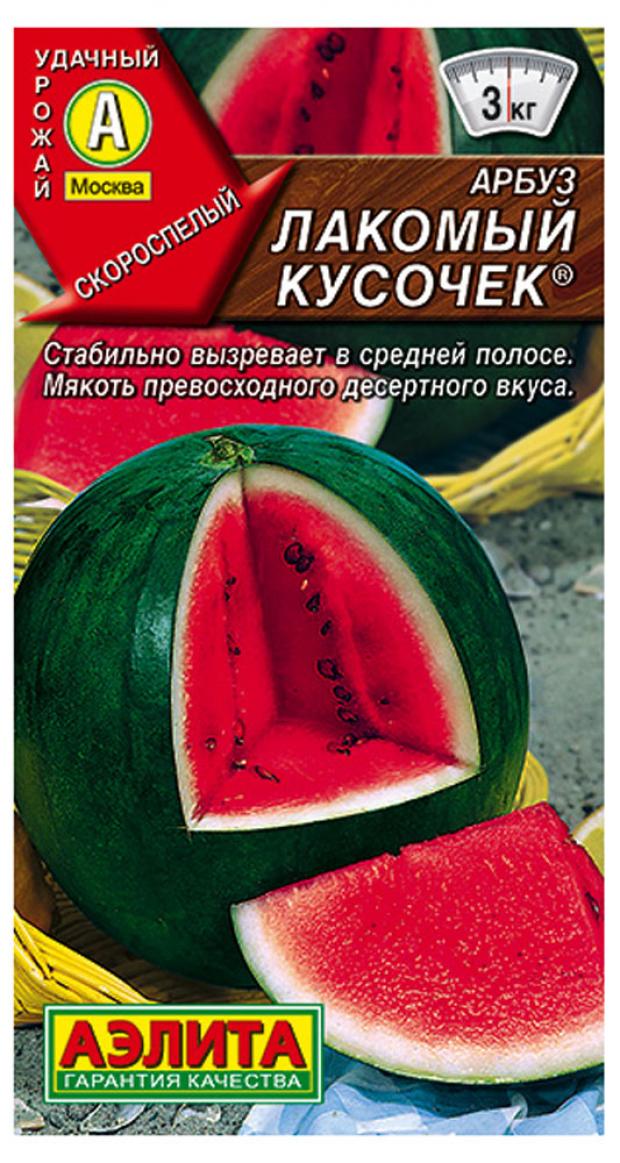 УДАЧНЫЙ
УРОЖАЙ
А
Москва
СКОРОСПЕЛЫЙ

3 кг

АРБУЗ
ЛАКОМЫЙ КУСОЧЕК®

Стабильно вызревает в средней полосе. Мякоть превосходного десертного вкуса.

АЭЛИТА
ГАРАНТИЯ КАЧЕСТВА